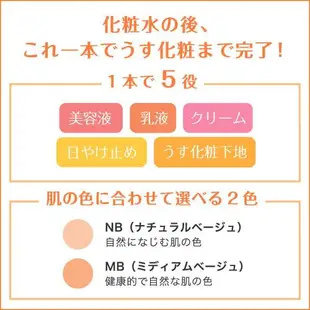 化粧水の後、
これ一本でうす化粧まで完了！

１本で５役

美容液　乳液　クリーム
日やけ止め　うす化粧下地

肌の色に合わせて選べる２色

NB（ナチュラルベージュ）
自然になじむ肌の色

MB（ミディアムベージュ）
健康的で自然な肌の色